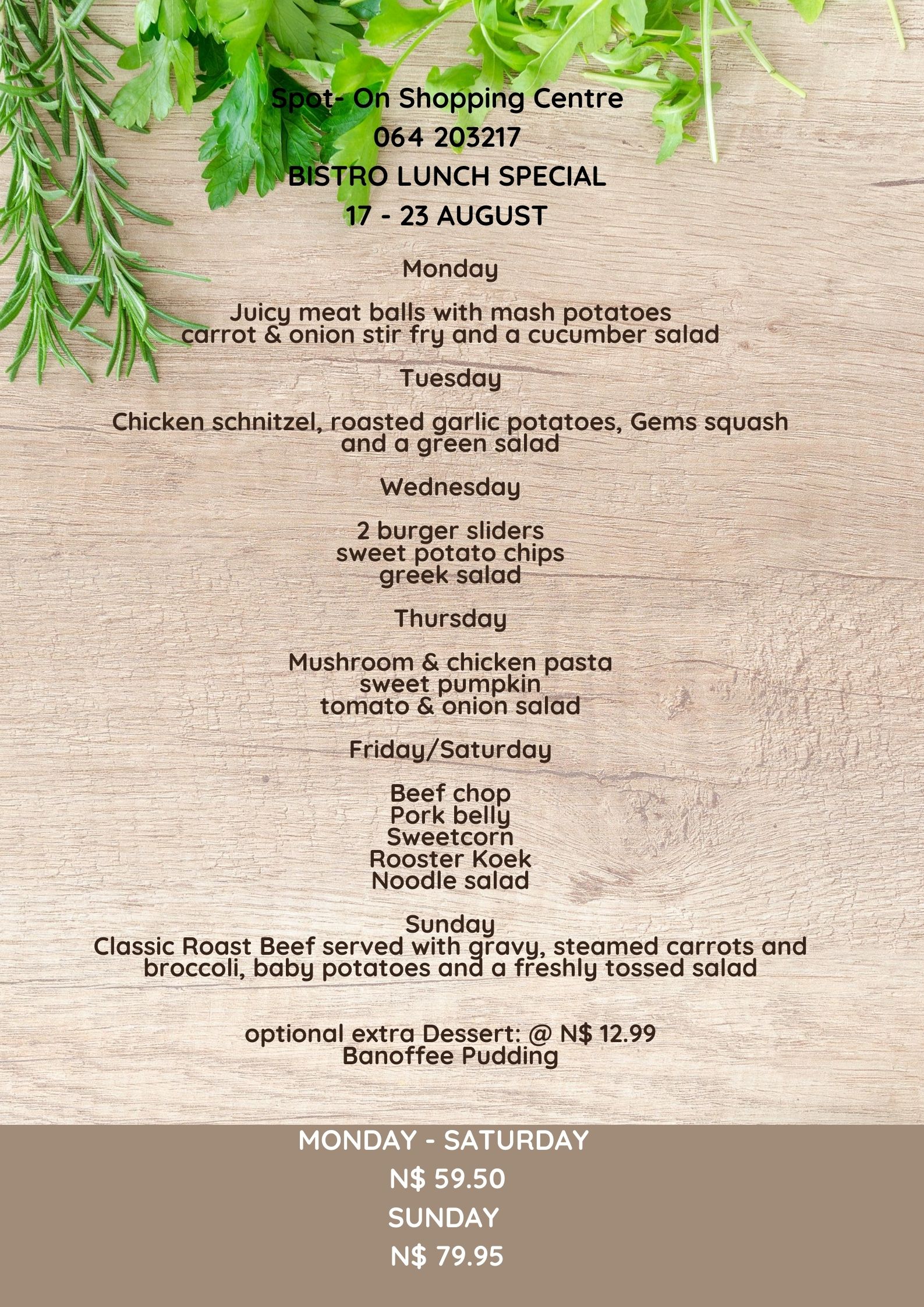 Spot- On Shopping Centre
064 203217
BISTRO LUNCH SPECIAL
17 - 23 AUGUST

Monday

Juicy meat balls with mash potatoes carrot & onion stir fry and a cucumber salad

Tuesday

Chicken schnitzel, roasted garlic potatoes, Gems squash and a green salad

Wednesday

2 burger sliders
sweet potato chips
greek salad

Thursday

Mushroom & chicken pasta
sweet pumpkin
tomato & onion salad

Friday/Saturday

Beef chop
Pork belly
Sweetcorn
Rooster Koek
Noodle salad

Sunday
Classic Roast Beef served with gravy, steamed carrots and broccoli, baby potatoes and a freshly tossed salad

optional extra Dessert: @ N$ 12.99
Banoffee Pudding

MONDAY - SATURDAY
N$ 59.50
SUNDAY
N$ 79.95